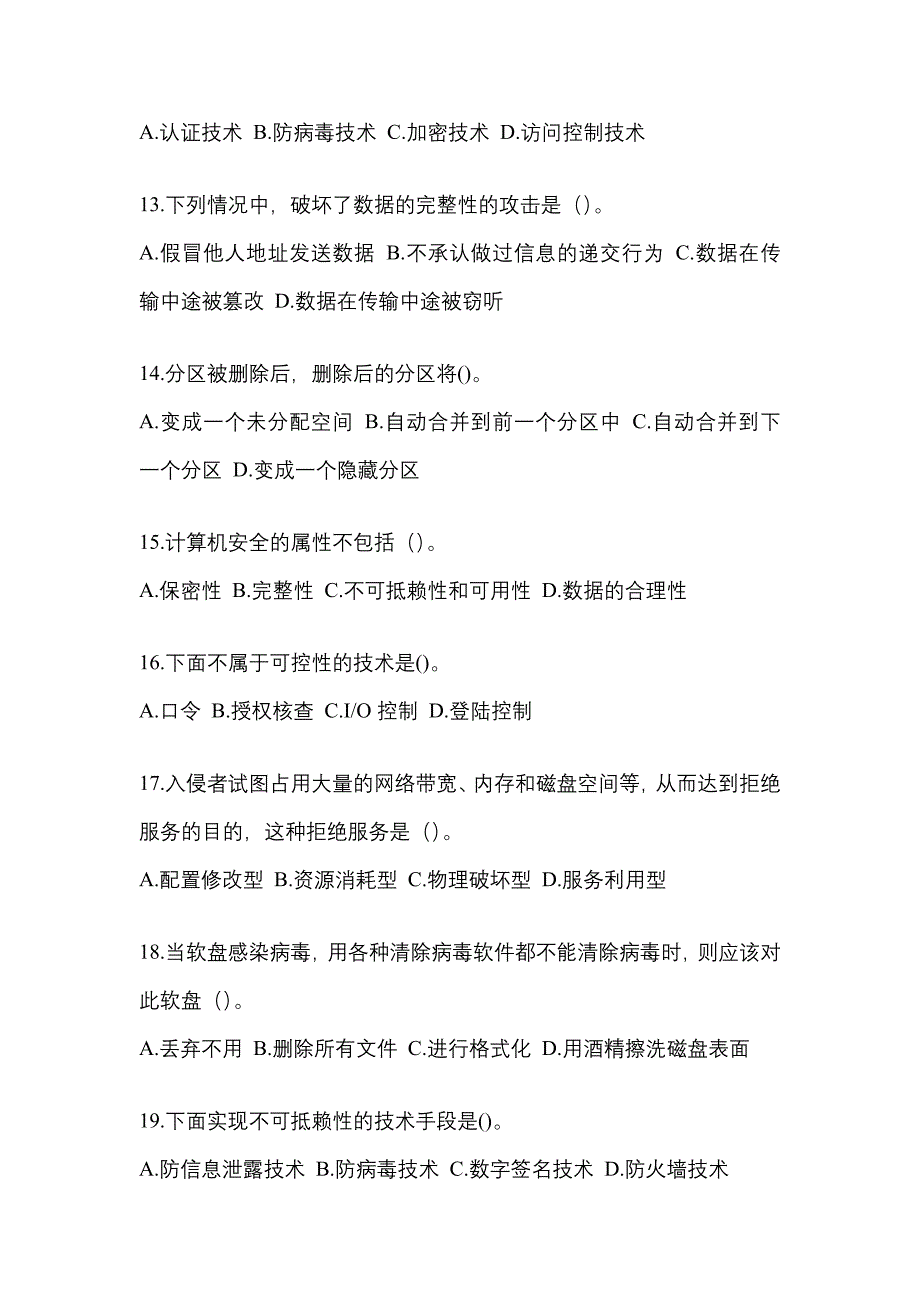 A.认证技术 B.防病毒技术 C.加密技术 D.访问控制技术

13.下列情况中，破坏了数据的完整性的攻击是（）。

A.假冒他人地址发送数据 B.不承认做过信息的递交行为 C.数据在传输中途被篡改 D.数据在传输中途被窃听

14.分区被删除后，删除后的分区将()。

A.变成一个未分配空间 B.自动合并到前一个分区中 C.自动合并到下一个分区 D.变成一个隐藏分区

15.计算机安全的属性不包括（）。

A.保密性 B.完整性 C.不可抵赖性和可用性 D.数据的合理性

16.下面不属于可控性的技术是()。

A.口令 B.授权核查 C.I/O 控制 D.登陆控制

17.入侵者试图占用大量的网络带宽、内存和磁盘空间等，从而达到拒绝服务的目的，这种拒绝服务是（）。

A.配置修改型 B.资源消耗型 C.物理破坏型 D.服务利用型

18.当软盘感染病毒，用各种清除病毒软件都不能清除病毒时，则应该对此软盘（）。

A.丢弃不用 B.删除所有文件 C.进行格式化 D.用酒精擦洗磁盘表面

19.下面实现不可抵赖性的技术手段是()。

A.防信息泄露技术 B.防病毒技术 C.数字签名技术 D.防火墙技术